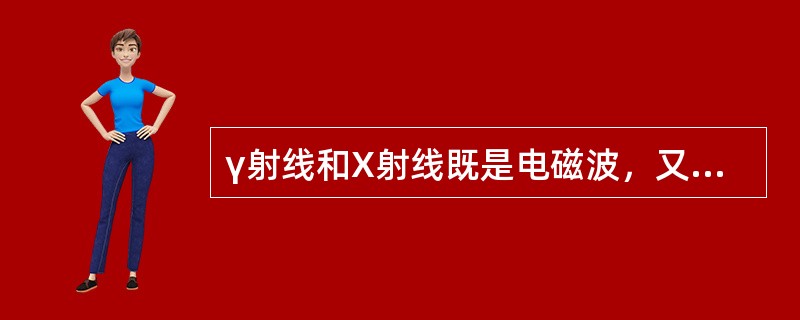 γ射线和X射线既是电磁波，又...